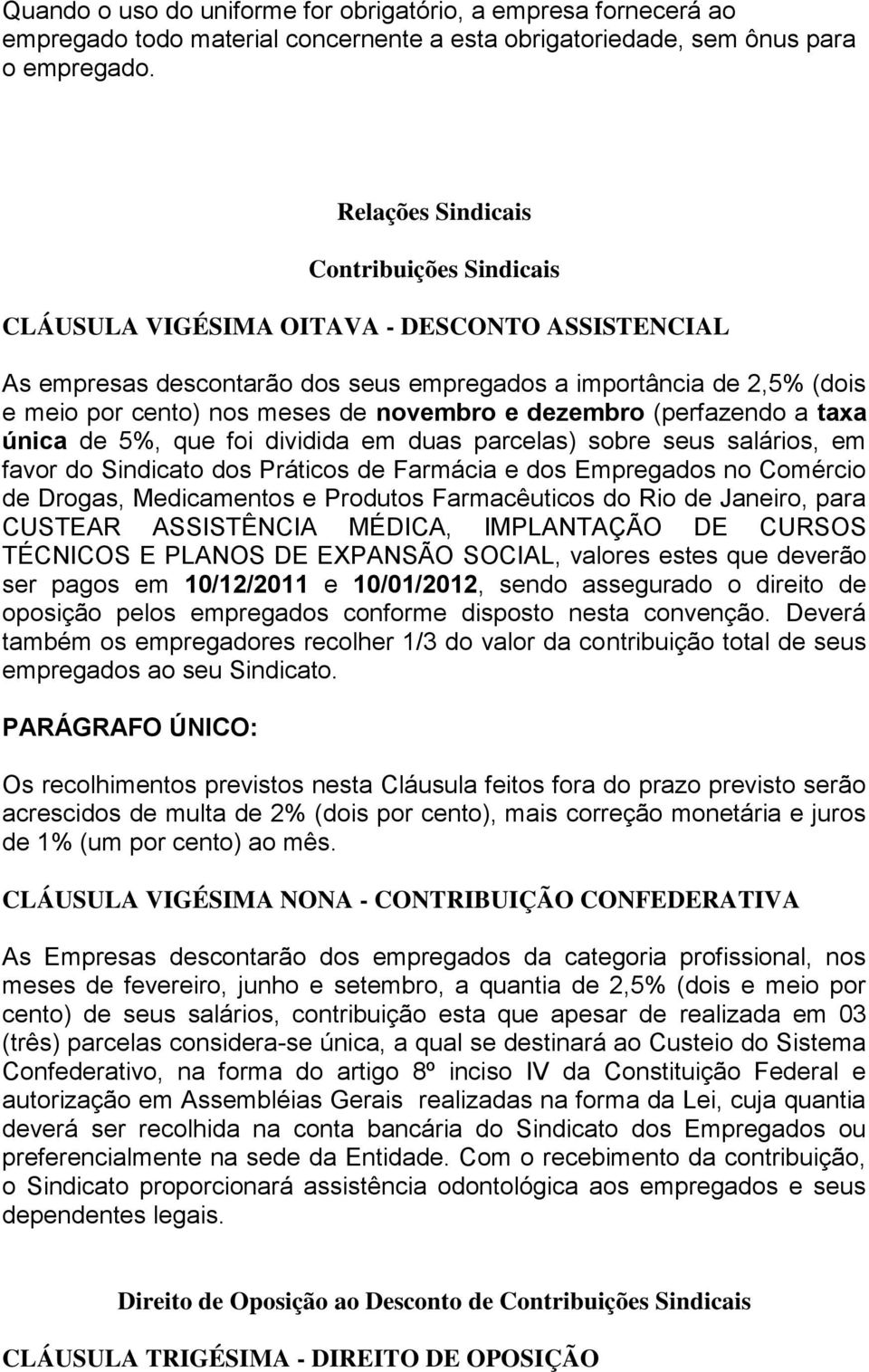 Quando o uso do uniforme for obrigatório, a empresa fornecerá ao empregado todo material concernente a esta obrigatoriedade, sem ônus para o empregado.

Relações Sindicais

Contribuições Sindicais

CLÁUSULA VIGÉSIMA OITAVA - DESCONTO ASSISTENCIAL

As empresas descontarão dos seus empregados a importância de 2,5% (dois e meio por cento) nos meses de novembro e dezembro (perfazendo a taxa única de 5%, que foi dividida em duas parcelas) sobre seus salários, em favor do Sindicato dos Práticos de Farmácia e dos Empregados no Comércio de Drogas, Medicamentos e Produtos Farmacêuticos do Rio de Janeiro, para CUSTEAR ASSISTÊNCIA MÉDICA, IMPLANTAÇÃO DE CURSOS TÉCNICOS E PLANOS DE EXPANSÃO SOCIAL, valores estes que deverão ser pagos em 10/12/2011 e 10/01/2012, sendo assegurado o direito de oposição pelos empregados conforme disposto nesta convenção. Deverá também os empregadores recolher 1/3 do valor da contribuição total de seus empregados ao seu Sindicato.

PARÁGRAFO ÚNICO:

Os recolhimentos previstos nesta Cláusula feitos fora do prazo previsto serão acrescidos de multa de 2% (dois por cento), mais correção monetária e juros de 1% (um por cento) ao mês.

CLÁUSULA VIGÉSIMA NONA - CONTRIBUIÇÃO CONFEDERATIVA

As Empresas descontarão dos empregados da categoria profissional, nos meses de fevereiro, junho e setembro, a quantia de 2,5% (dois e meio por cento) de seus salários, contribuição esta que apesar de realizada em 03 (três) parcelas considera-se única, a qual se destinará ao Custeio do Sistema Confederativo, na forma do artigo 8º inciso IV da Constituição Federal e autorização em Assembléias Gerais realizadas na forma da Lei, cuja quantia deverá ser recolhida na conta bancária do Sindicato dos Empregados ou preferencialmente na sede da Entidade. Com o recebimento da contribuição, o Sindicato proporcionará assistência odontológica aos empregados e seus dependentes legais.

Direito de Oposição ao Desconto de Contribuições Sindicais

CLÁUSULA TRIGÉSIMA - DIREITO DE OPOSIÇÃO